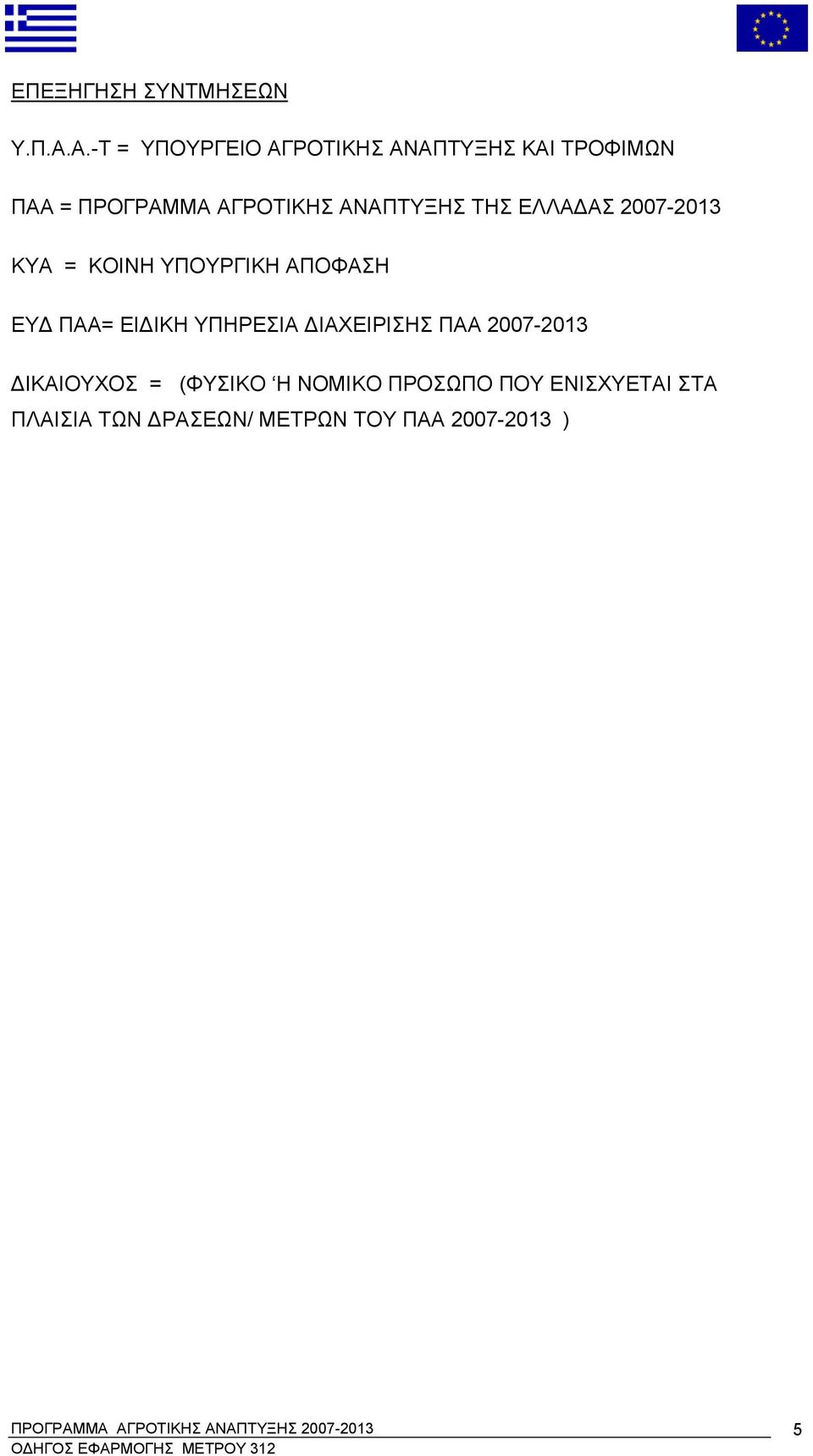 ΕΠΕΞΗΓΗΣΗ ΣΥΝΤΜΗΣΕΩΝ

Υ.Π.Α.Α.-Τ = ΥΠΟΥΡΓΕΙΟ ΑΓΡΟΤΙΚΗΣ ΑΝΑΠΤΥΞΗΣ ΚΑΙ ΤΡΟΦΙΜΩΝ

ΠΑΑ = ΠΡΟΓΡΑΜΜΑ ΑΓΡΟΤΙΚΗΣ ΑΝΑΠΤΥΞΗΣ ΤΗΣ ΕΛΛΑΔΑΣ 2007-2013

ΚΥΑ = ΚΟΙΝΗ ΥΠΟΥΡΓΙΚΗ ΑΠΟΦΑΣΗ

ΕΥΔ ΠΑΑ= ΕΙΔΙΚΗ ΥΠΗΡΕΣΙΑ ΔΙΑΧΕΙΡΙΣΗΣ ΠΑΑ 2007-2013

ΔΙΚΑΙΟΥΧΟΣ = (ΦΥΣΙΚΟ ‘Η ΝΟΜΙΚΟ ΠΡΟΣΩΠΟ ΠΟΥ ΕΝΙΣΧΥΕΤΑΙ ΣΤΑ ΠΛΑΙΣΙΑ ΤΩΝ ΔΡΑΣΕΩΝ/ ΜΕΤΡΩΝ ΤΟΥ ΠΑΑ 2007-2013 )

ΠΡΟΓΡΑΜΜΑ ΑΓΡΟΤΙΚΗΣ ΑΝΑΠΤΥΞΗΣ 2007-2013
ΟΔΗΓΟΣ ΕΦΑΡΜΟΓΗΣ ΜΕΤΡΟΥ 312
5